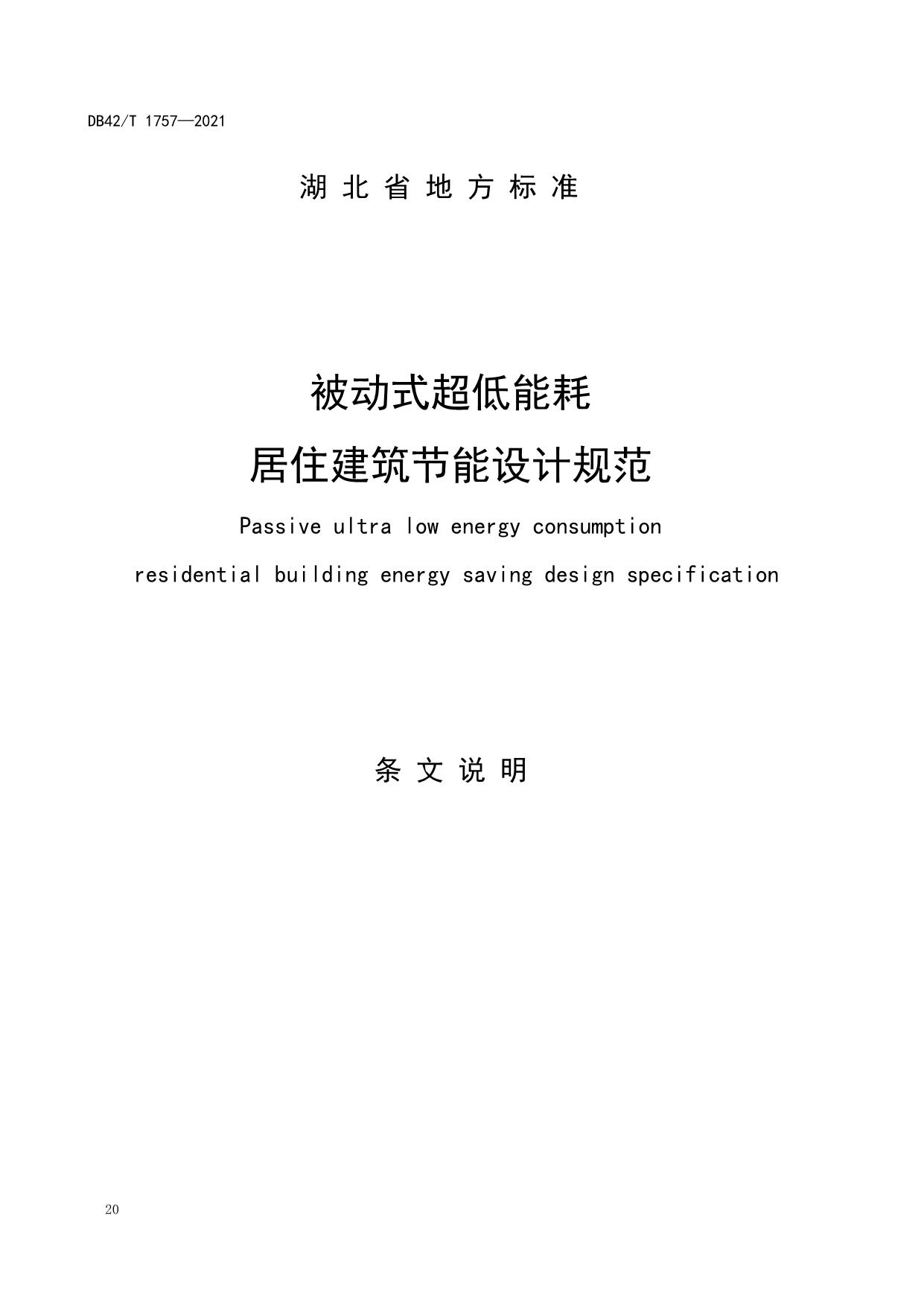 DB42/T 1757—2021

湖北省地方标准

被动式超低能耗
居住建筑节能设计规范

Passive ultra low energy consumption
residential building energy saving design specification

条文说明

20